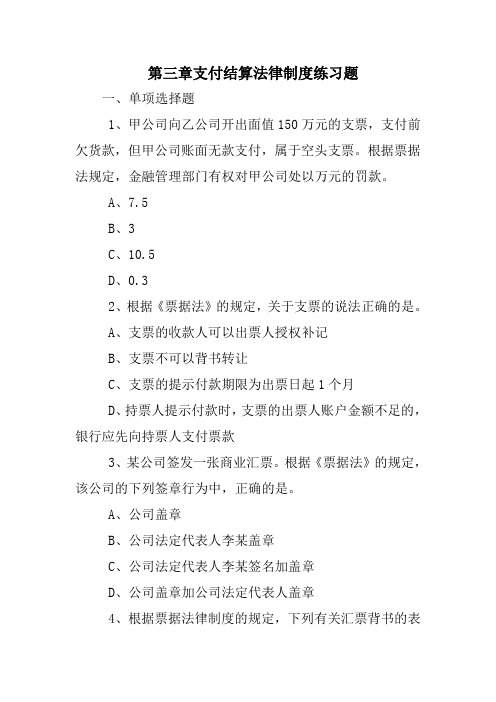 第三章支付结算法律制度练习题

一、单项选择题

1、甲公司向乙公司开出面值150万元的支票，支付前欠货款，但甲公司账面无款支付，属于空头支票。根据票据法规定，金融管理部门有权对甲公司处以万元的罚款。

A、7.5

B、3

C、10.5

D、0.3

2、根据《票据法》的规定，关于支票的说法正确的是。

A、支票的收款人可以出票人授权补记

B、支票不可以背书转让

C、支票的提示付款期限为出票日起1个月

D、持票人提示付款时，支票的出票人账户金额不足的，银行应先向持票人支付票款

3、某公司签发一张商业汇票。根据《票据法》的规定，该公司的下列签章行为中，正确的是。

A、公司盖章

B、公司法定代表人李某盖章

C、公司法定代表人李某签名加盖章

D、公司盖章加公司法定代表人盖章

4、根据票据法律制度的规定，下列有关汇票背书的表